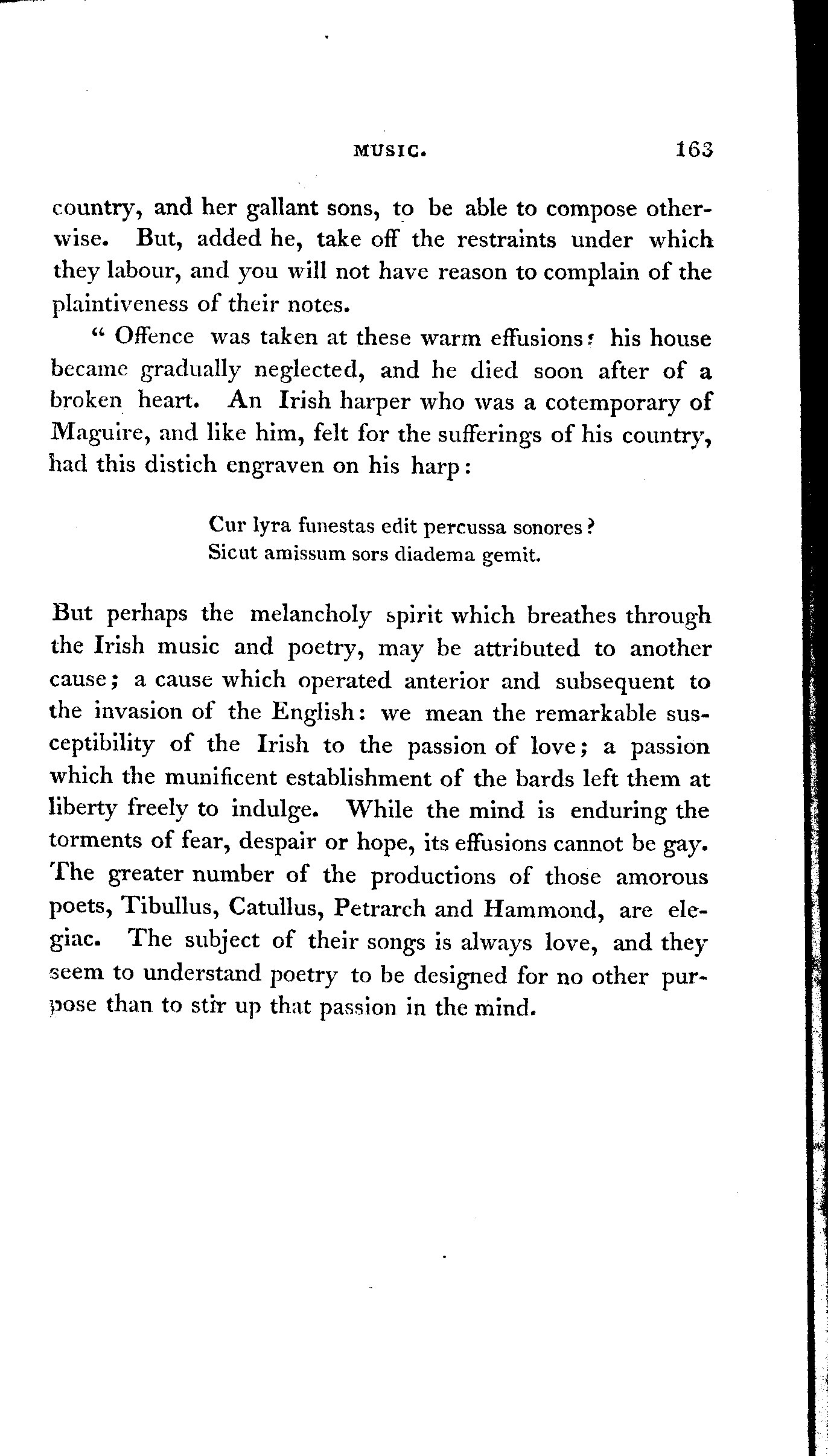 MUSIC. 163

country, and her gallant sons, to be able to compose otherwise. But, added he, take off the restraints under which they labour, and you will not have reason to complain of the plaintiveness of their notes.

" Offence was taken at these warm effusions: his house became gradually neglected, and he died soon after of a broken heart. An Irish harper who was a cotemporary of Maguire, and like him, felt for the sufferings of his country, had this distich engraven on his harp:

Cur lyra funestas edit percussa sonores?
Sicut amissum sors diadema gemit.

But perhaps the melancholy spirit which breathes through the Irish music and poetry, may be attributed to another cause; a cause which operated anterior and subsequent to the invasion of the English: we mean the remarkable susceptibility of the Irish to the passion of love; a passion which the munificent establishment of the bards left them at liberty freely to indulge. While the mind is enduring the torments of fear, despair or hope, its effusions cannot be gay. The greater number of the productions of those amorous poets, Tibullus, Catullus, Petrarch and Hammond, are elegiac. The subject of their songs is always love, and they seem to understand poetry to be designed for no other purpose than to stir up that passion in the mind.